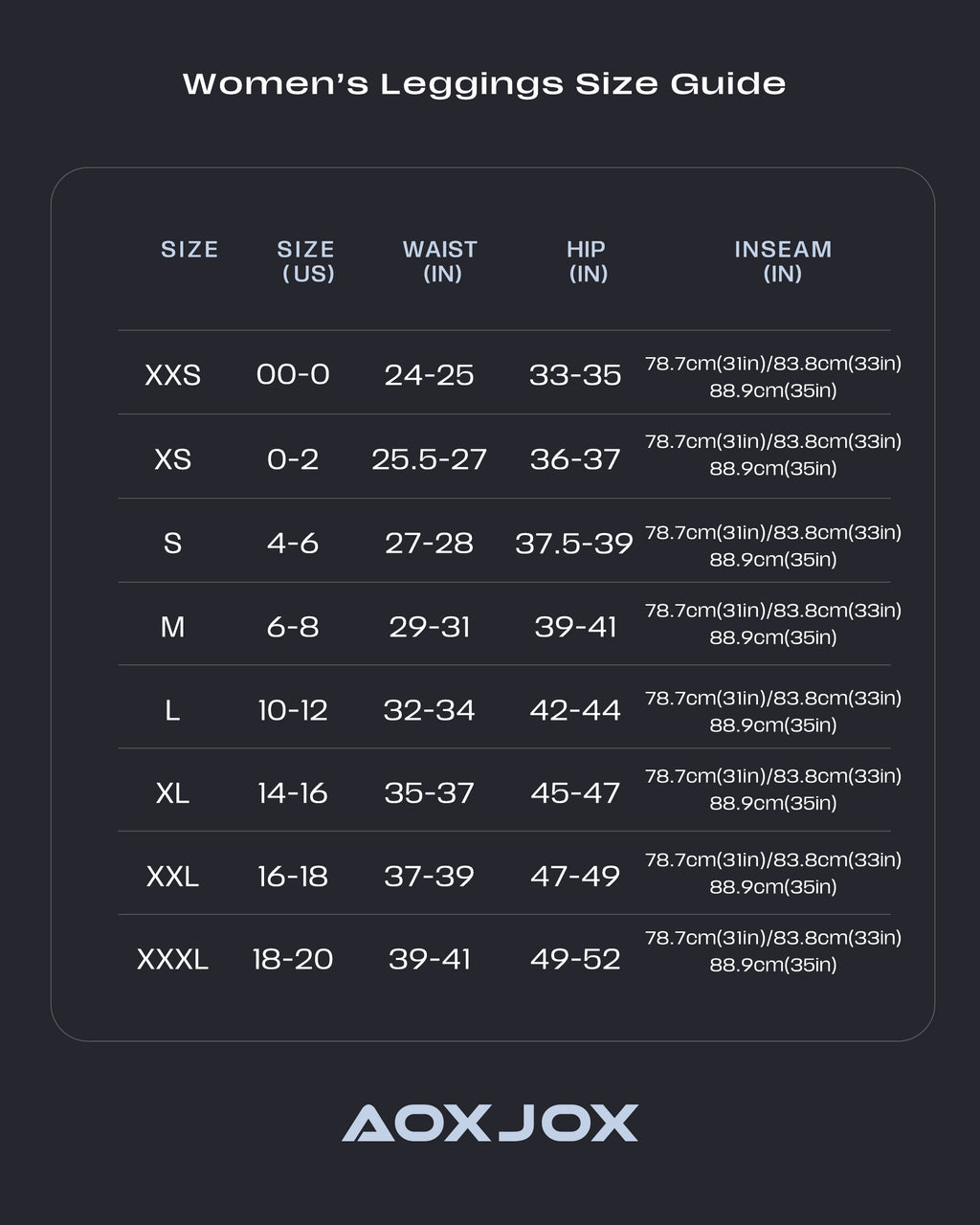 Women's Leggings Size Guide

| SIZE | SIZE (US) | WAIST (IN) | HIP (IN) | INSEAM (IN) |
|---|---|---|---|---|
| XXS | 00-0 | 24-25 | 33-35 | 78.7cm(31in)/83.8cm(33in) 88.9cm(35in) |
| XS | 0-2 | 25.5-27 | 36-37 | 78.7cm(31in)/83.8cm(33in) 88.9cm(35in) |
| S | 4-6 | 27-28 | 37.5-39 | 78.7cm(31in)/83.8cm(33in) 88.9cm(35in) |
| M | 6-8 | 29-31 | 39-41 | 78.7cm(31in)/83.8cm(33in) 88.9cm(35in) |
| L | 10-12 | 32-34 | 42-44 | 78.7cm(31in)/83.8cm(33in) 88.9cm(35in) |
| XL | 14-16 | 35-37 | 45-47 | 78.7cm(31in)/83.8cm(33in) 88.9cm(35in) |
| XXL | 16-18 | 37-39 | 47-49 | 78.7cm(31in)/83.8cm(33in) 88.9cm(35in) |
| XXXL | 18-20 | 39-41 | 49-52 | 78.7cm(31in)/83.8cm(33in) 88.9cm(35in) |

AOXJOX